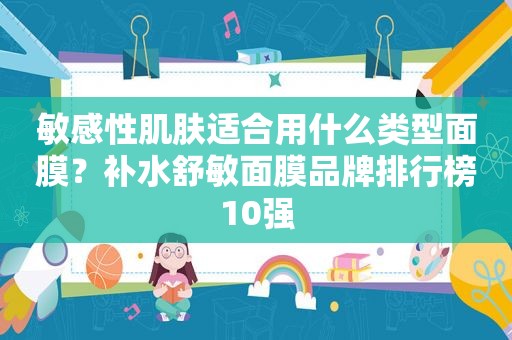 敏感性肌肤适合用什么类型面膜？补水舒敏面膜品牌排行榜10强